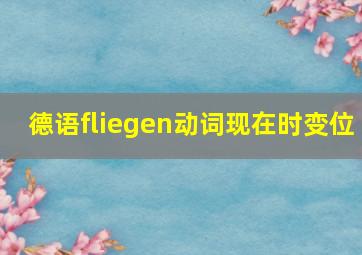 德语fliegen动词现在时变位